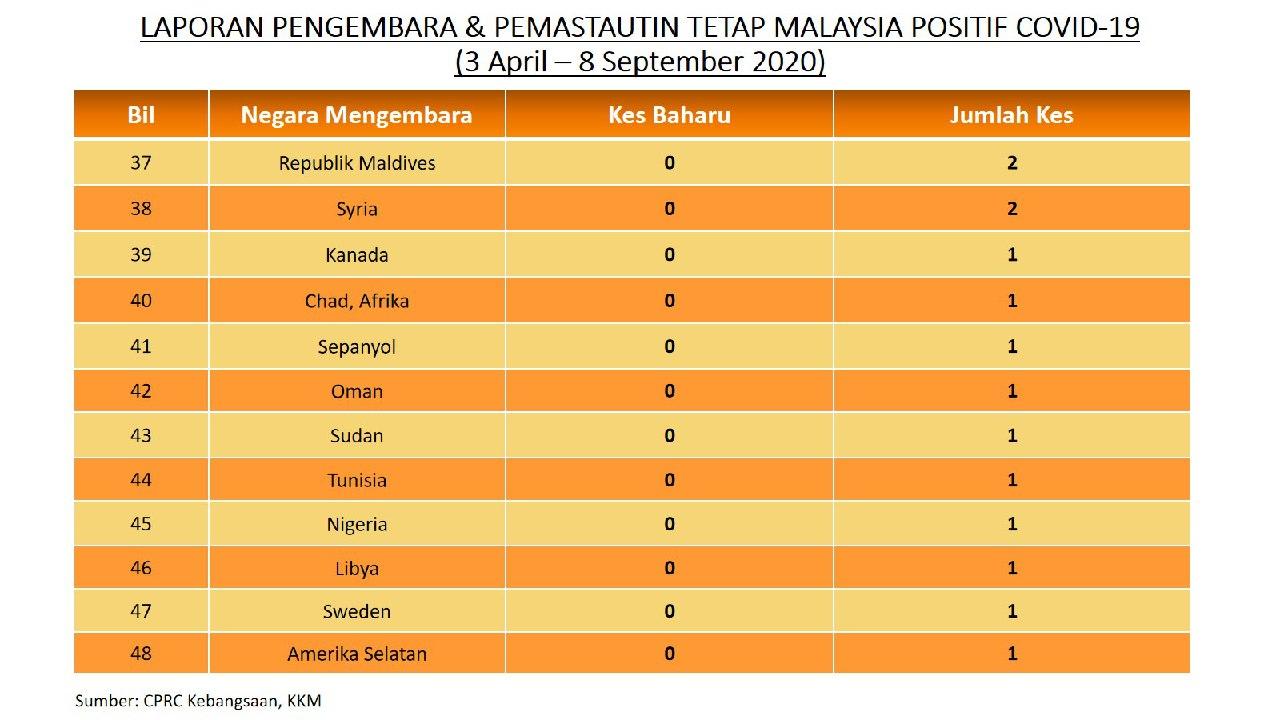 LAPORAN PENGEMBARA & PEMASTAUTIN TETAP MALAYSIA POSITIF COVID-19
(3 April – 8 September 2020)

| Bil | Negara Mengembara | Kes Baharu | Jumlah Kes |
|---|---|---|---|
| 37 | Republik Maldives | 0 | 2 |
| 38 | Syria | 0 | 2 |
| 39 | Kanada | 0 | 1 |
| 40 | Chad, Afrika | 0 | 1 |
| 41 | Sepanyol | 0 | 1 |
| 42 | Oman | 0 | 1 |
| 43 | Sudan | 0 | 1 |
| 44 | Tunisia | 0 | 1 |
| 45 | Nigeria | 0 | 1 |
| 46 | Libya | 0 | 1 |
| 47 | Sweden | 0 | 1 |
| 48 | Amerika Selatan | 0 | 1 |

Sumber: CPRC Kebangsaan, KKM